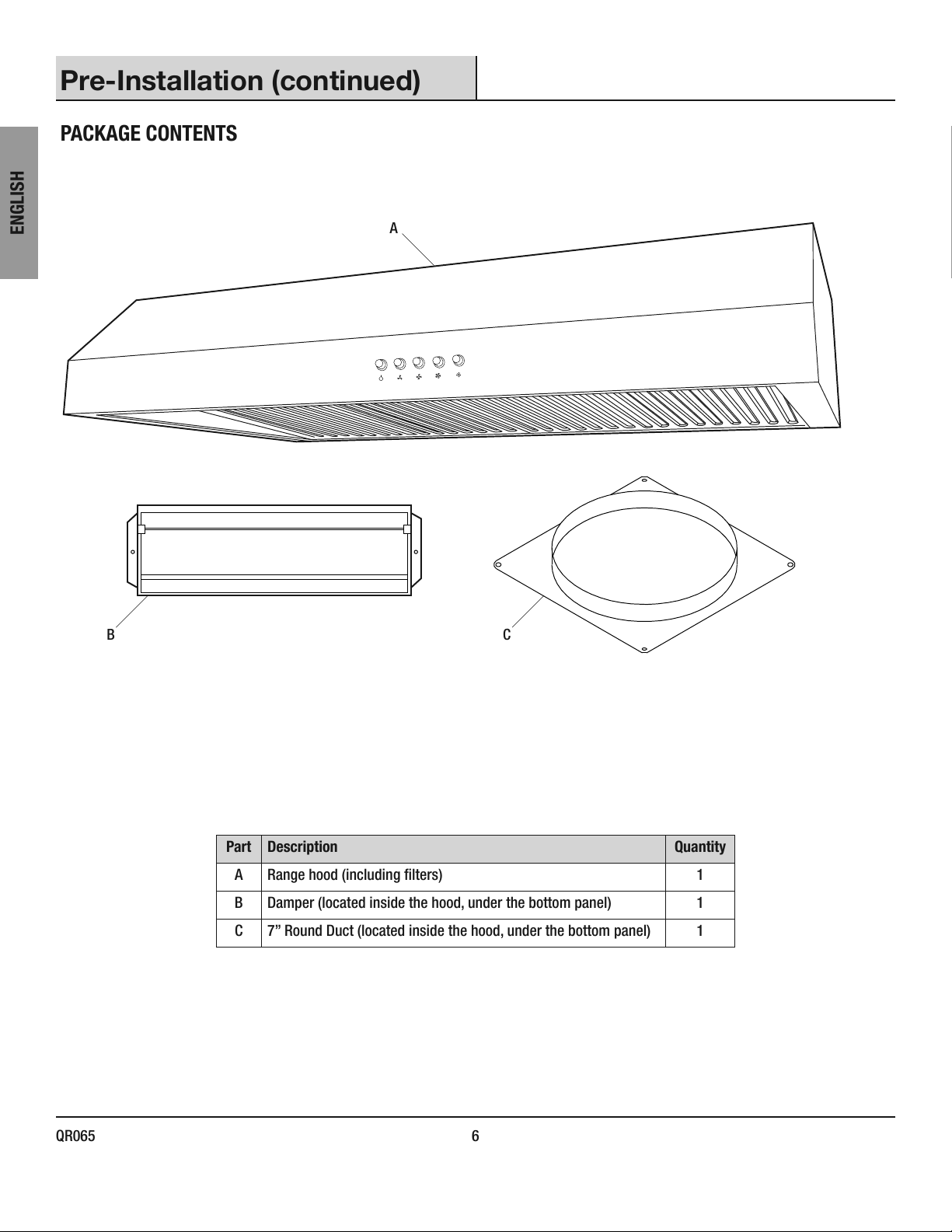 Pre-Installation (continued)

ENGLISH

PACKAGE CONTENTS

A

B

C

| Part | Description | Quantity |
|---|---|---|
| A | Range hood (including filters) | 1 |
| B | Damper (located inside the hood, under the bottom panel) | 1 |
| C | 7” Round Duct (located inside the hood, under the bottom panel) | 1 |

QR065

6